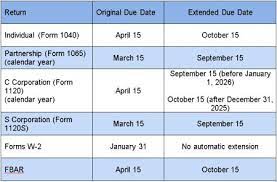 | Return | Original Due Date | Extended Due Date |
|---|---|---|
| Individual (Form 1040) | April 15 | October 15 |
| Partnership (Form 1065) (calendar year) | March 15 | September 15 |
| C Corporation (Form 1120) (calendar year) | April 15 | September 15 (before January 1, 2026) October 15 (after December 31, 2025) |
| S Corporation (Form 1120S) | March 15 | September 15 |
| Forms W-2 | January 31 | No automatic extension |
| FBAR | April 15 | October 15 |